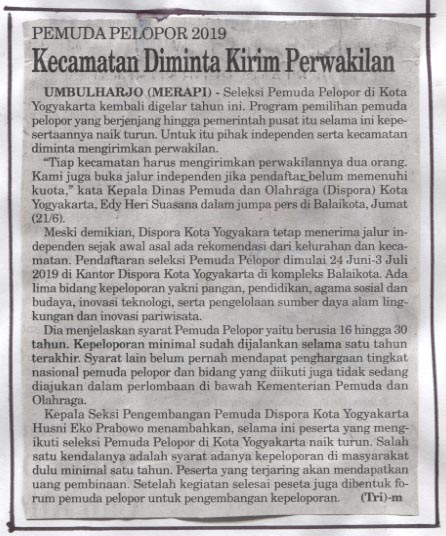 PEMUDA PELOPOR 2019

Kecamatan Diminta Kirim Perwakilan

UMBULHARJO (MERAPI) - Seleksi Pemuda Pelopor di Kota Yogyakarta kembali digelar tahun ini. Program pemilihan pemuda pelopor yang berjenjang hingga pemerintah pusat itu selama ini kepesertaannya naik turun. Untuk itu pihak independen serta kecamatan diminta mengirimkan perwakilan.

"Tiap kecamatan harus mengirimkan perwakilannya dua orang. Kami juga buka jalur independen jika pendaftar belum memenuhi kuota," kata Kepala Dinas Pemuda dan Olahraga (Dispora) Kota Yogyakarta, Edy Heri Suasana dalam jumpa pers di Balaikota, Jumat (21/6).

Meski demikian, Dispora Kota Yogyakara tetap menerima jalur independen sejak awal asal ada rekomendasi dari kelurahan dan kecamatan. Pendaftaran seleksi Pemuda Pelopor dimulai 24 Juni-3 Juli 2019 di Kantor Dispora Kota Yogyakarta di kompleks Balaikota. Ada lima bidang kepeloporan yakni pangan, pendidikan, agama sosial dan budaya, inovasi teknologi, serta pengelolaan sumber daya alam lingkungan dan inovasi pariwisata.

Dia menjelaskan syarat Pemuda Pelopor yaitu berusia 16 hingga 30 tahun. Kepeloporan minimal sudah dijalankan selama satu tahun terakhir. Syarat lain belum pernah mendapat penghargaan tingkat nasional pemuda pelopor dan bidang yang diikuti juga tidak sedang diajukan dalam perlombaan di bawah Kementerian Pemuda dan Olahraga.

Kepala Seksi Pengembangan Pemuda Dispora Kota Yogyakarta Husni Eko Prabowo menambahkan, selama ini peserta yang mengikuti seleksi Pemuda Pelopor di Kota Yogyakarta naik turun. Salah satu kendalanya adalah syarat adanya kepeloporan di masyarakat dulu minimal satu tahun. Peserta yang terjaring akan mendapatkan uang pembinaan. Setelah kegiatan selesai peseta juga dibentuk forum pemuda pelopor untuk pengembangan kepeloporan. (Tri)-m